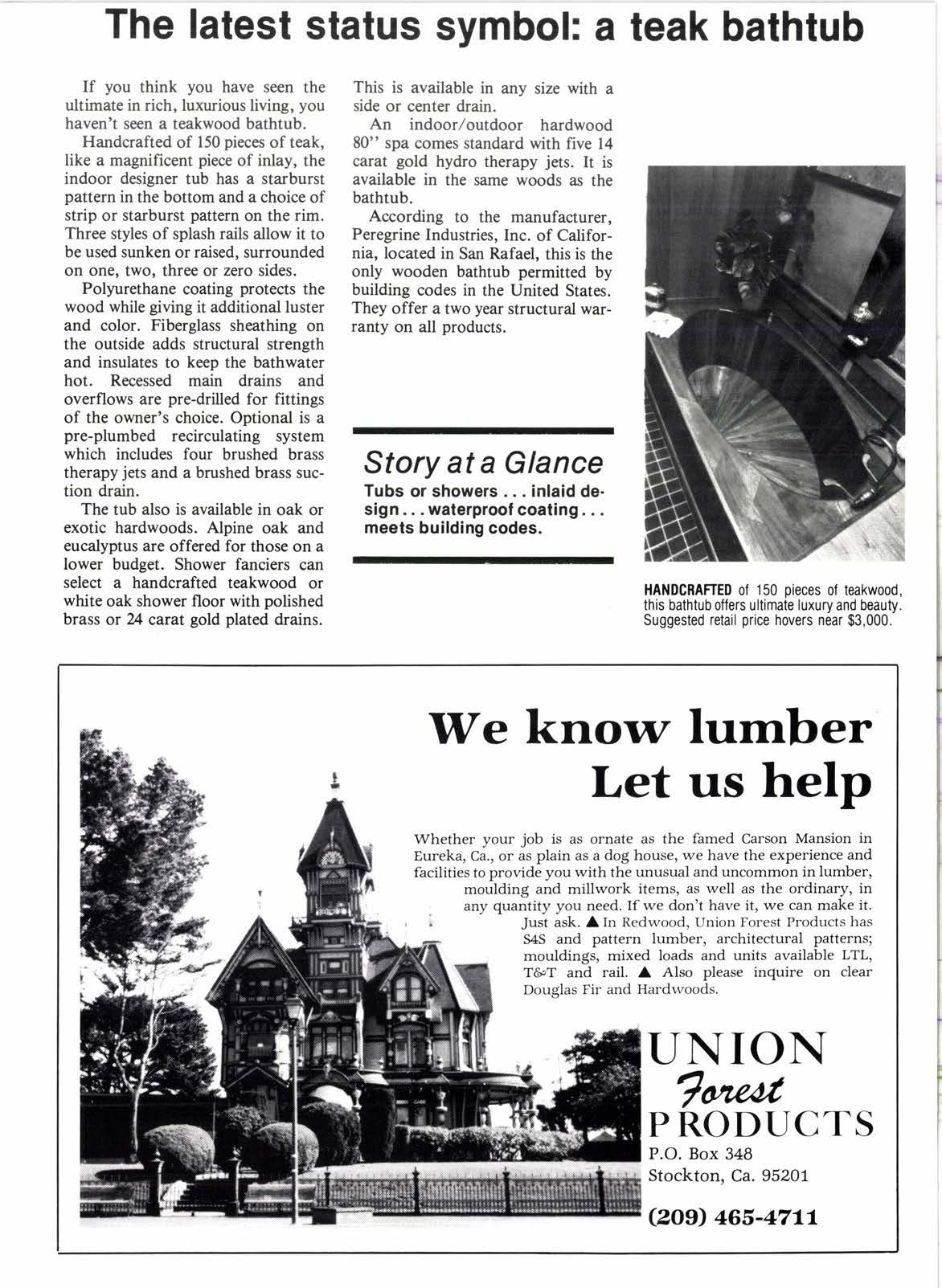 The latest status symbol: a teak bathtub

If you think you have seen the ultimate in rich, luxurious living, you haven't seen a teakwood bathtub.

Handcrafted of 150 pieces of teak, like a magnificent piece of inlay, the indoor designer tub has a starburst pattern in the bottom and a choice of strip or starburst pattern on the rim. Three styles of splash rails allow it to be used sunken or raised, surrounded on one, two, three or zero sides.

Polyurethane coating protects the wood while giving it additional luster and color. Fiberglass sheathing on the outside adds structural strength and insulates to keep the bathwater hot. Recessed main drains and overflows are pre-drilled for fittings of the owner's choice. Optional is a pre-plumbed recirculating system which includes four brushed brass therapy jets and a brushed brass suction drain.

The tub also is available in oak or exotic hardwoods. Alpine oak and eucalyptus are offered for those on a lower budget. Shower fanciers can select a handcrafted teakwood or white oak shower floor with polished brass or 24 carat gold plated drains. This is available in any size with a side or center drain.

An indoor/outdoor hardwood 80'' spa comes standard with five 14 carat gold hydro therapy jets. It is available in the same woods as the bathtub.

According to the manufacturer, Peregrine Industries, Inc. of California, located in San Rafael, this is the only wooden bathtub permitted by building codes in the United States. They offer a two year structural warranty on all products.

Story at a Glance
Tubs or showers . . . inlaid design . . . waterproof coating . . . meets building codes.

HANDCRAFTED of 150 pieces of teakwood, this bathtub offers ultimate luxury and beauty. Suggested retail price hovers near $3,000.

We know lumber
Let us help

Whether your job is as ornate as the famed Carson Mansion in Eureka, Ca., or as plain as a dog house, we have the experience and facilities to provide you with the unusual and uncommon in lumber, moulding and millwork items, as well as the ordinary, in any quantity you need. If we don't have it, we can make it. Just ask. ▲ In Redwood, Union Forest Products has S4S and pattern lumber, architectural patterns; mouldings, mixed loads and units available LTL, T&T and rail. ▲ Also please inquire on clear Douglas Fir and Hardwoods.

UNION
Forest
PRODUCTS
P.O. Box 348
Stockton, Ca. 95201

(209) 465-4711